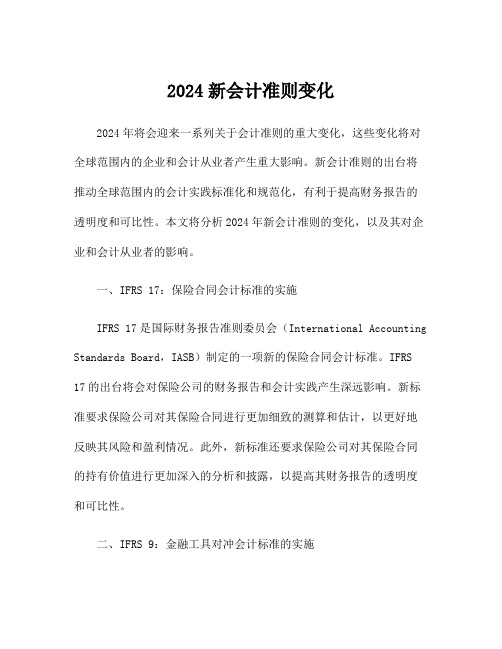 2024 新会计准则变化

2024 年将会迎来一系列关于会计准则的重大变化，这些变化将对全球范围内的企业和会计从业者产生重大影响。新会计准则的出台将推动全球范围内的会计实践标准化和规范化，有利于提高财务报告的透明度和可比性。本文将分析 2024 年新会计准则的变化，以及其对企业和会计从业者的影响。

一、IFRS 17：保险合同会计标准的实施

IFRS 17 是国际财务报告准则委员会（International Accounting Standards Board，IASB）制定的一项新的保险合同会计标准。IFRS 17 的出台将会对保险公司的财务报告和会计实践产生深远影响。新标准要求保险公司对其保险合同进行更加细致的测算和估计，以更好地反映其风险和盈利情况。此外，新标准还要求保险公司对其保险合同的持有价值进行更加深入的分析和披露，以提高其财务报告的透明度和可比性。

二、IFRS 9：金融工具对冲会计标准的实施